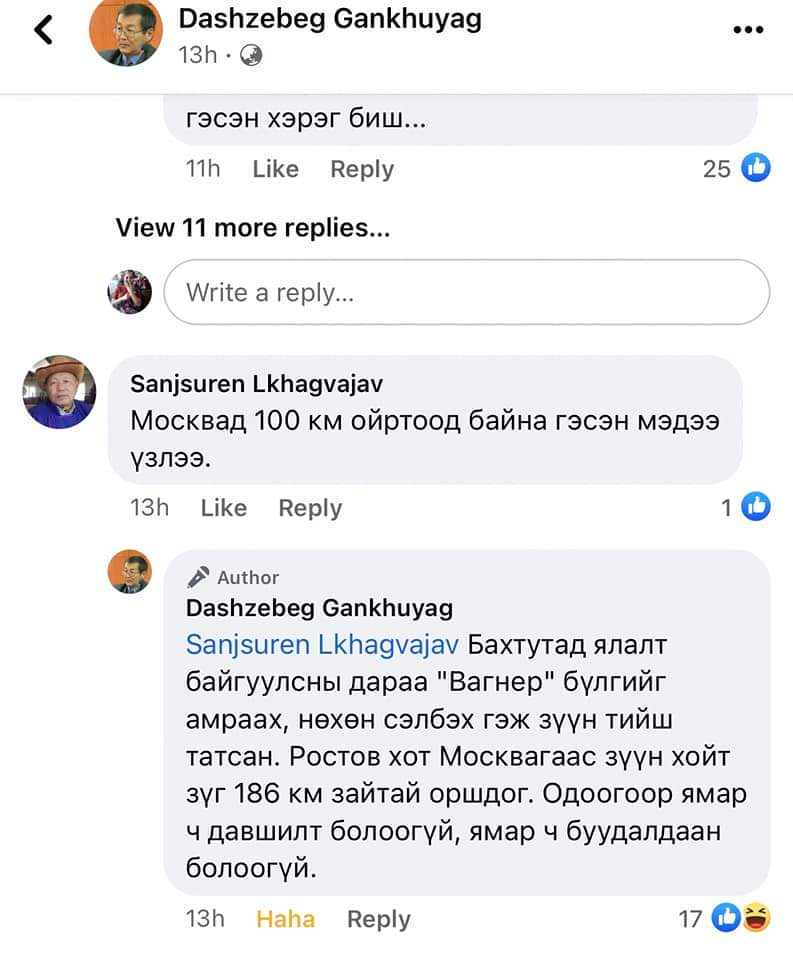 Dashzebeg Gankhuyag
13h ·

гэсэн хэрэг биш...
11h Like Reply 25

View 11 more replies...

Write a reply...

Sanjsuren Lkhagvajav
Москвад 100 км ойртоод байна гэсэн мэдээ үзлээ.
13h Like Reply 1

Author
Dashzebeg Gankhuyag
Sanjsuren Lkhagvajav Бахтутад ялалт байгуулсны дараа "Вагнер" бүлгийг амраах, нөхөн сэлбэх гэж зүүн тийш татсан. Ростов хот Москвагаас зүүн хойт зүг 186 км зайтай оршдог. Одоогоор ямар ч давшилт болоогүй, ямар ч буудалдаан болоогүй.
13h Haha Reply 17